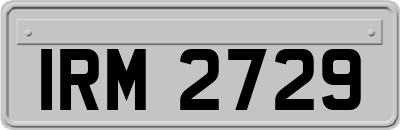 IRM 2729